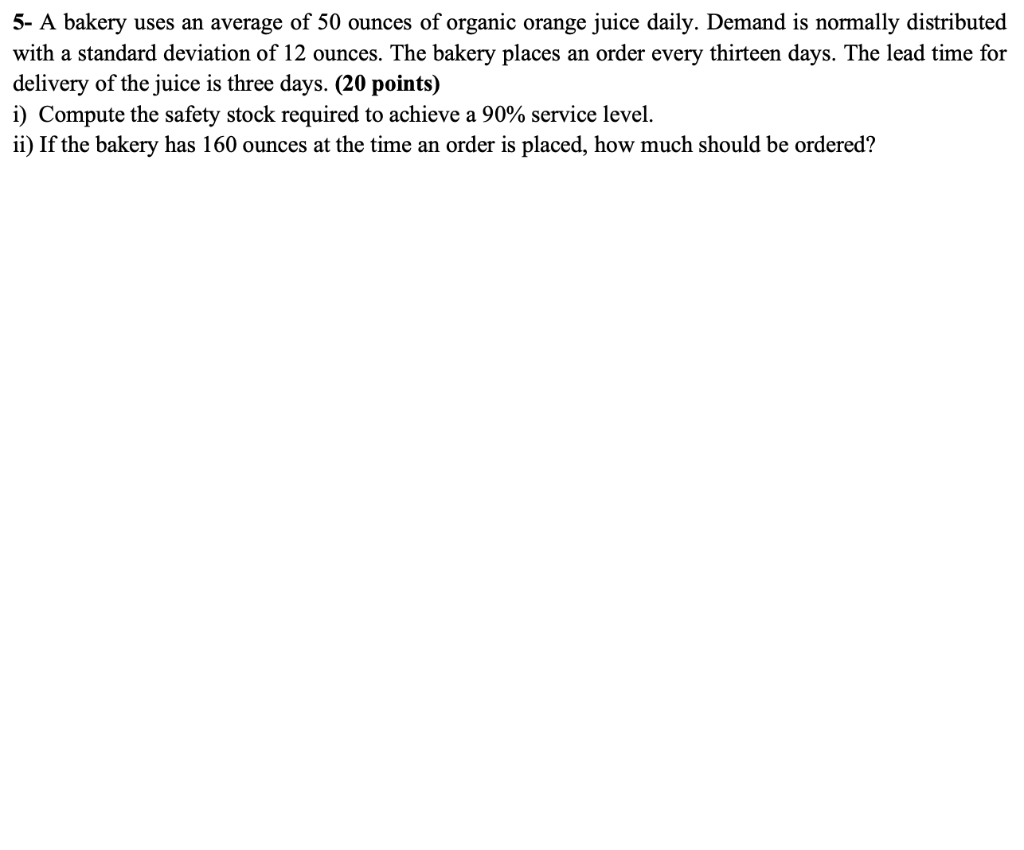 5- A bakery uses an average of 50 ounces of organic orange juice daily. Demand is normally distributed with a standard deviation of 12 ounces. The bakery places an order every thirteen days. The lead time for delivery of the juice is three days. (20 points)
i) Compute the safety stock required to achieve a 90% service level.
ii) If the bakery has 160 ounces at the time an order is placed, how much should be ordered?